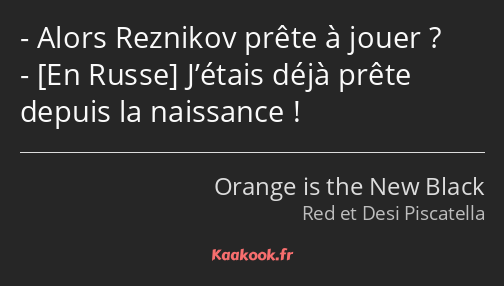 - Alors Reznikov prête à jouer ?
- [En Russe] J’étais déjà prête depuis la naissance !

Orange is the New Black
Red et Desi Piscatella

Kaakook.fr